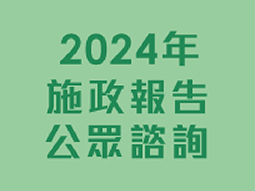 2024年
施政報告
公眾諮詢